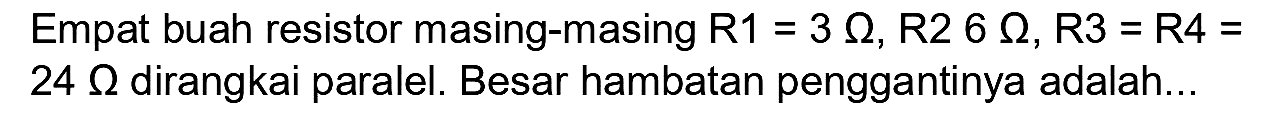 Empat buah resistor masing-masing R1 = 3 $\Omega$, R2 6 $\Omega$, R3 = R4 = 24 $\Omega$ dirangkai paralel. Besar hambatan penggantinya adalah...